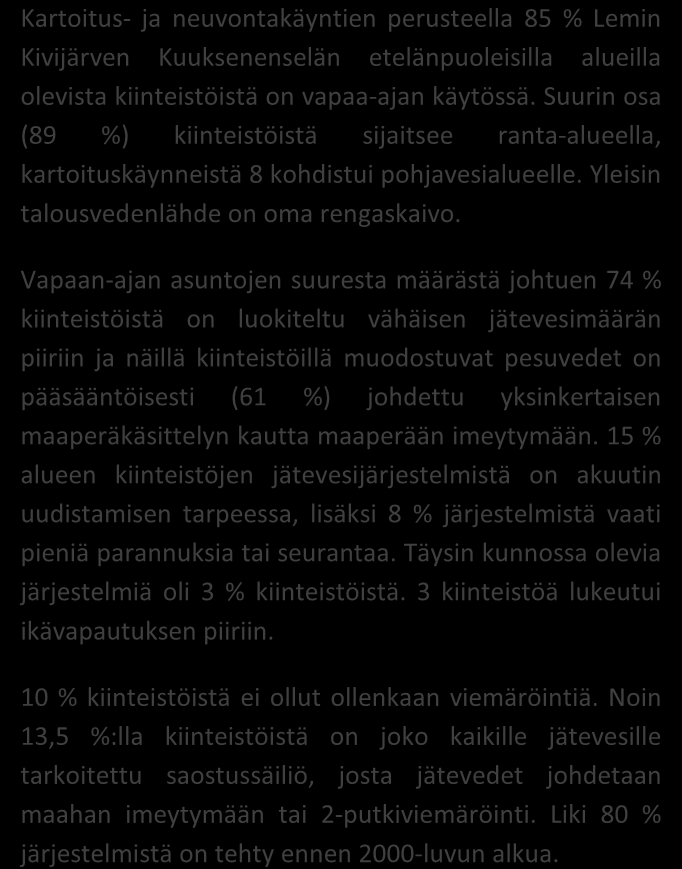 Kartoitus- ja neuvontakäyntien perusteella 85 % Lemin Kivijärven Kuuksenenselän etelänpuoleisilla alueilla olevista kiinteistöistä on vapaa-ajan käytössä. Suurin osa (89 %) kiinteistöistä sijaitsee ranta-alueella, kartoituskäynneistä 8 kohdistui pohjavesialueelle. Yleisin talousvedenlähde on oma rengaskaivo.

Vapaan-ajan asuntojen suuresta määrästä johtuen 74 % kiinteistöistä on luokiteltu vähäisen jätevesimäärän piiriin ja näillä kiinteistöillä muodostuvat pesuvedet on pääsääntöisesti (61 %) johdettu yksinkertaisen maaperäkäsittelyn kautta maaperään imeytymään. 15 % alueen kiinteistöjen jätevesijärjestelmistä on akuutin uudistamisen tarpeessa, lisäksi 8 % järjestelmistä vaati pieniä parannuksia tai seurantaa. Täysin kunnossa olevia järjestelmiä oli 3 % kiinteistöistä. 3 kiinteistöä lukeutui ikävapautuksen piiriin.

10 % kiinteistöistä ei ollut ollenkaan viemäröintiä. Noin 13,5 %:lla kiinteistöistä on joko kaikille jätevesille tarkoitettu saostussäiliö, josta jätevedet johdetaan maahan imeytymään tai 2-putkiviemäröinti. Liki 80 % järjestelmistä on tehty ennen 2000-luvun alkua.